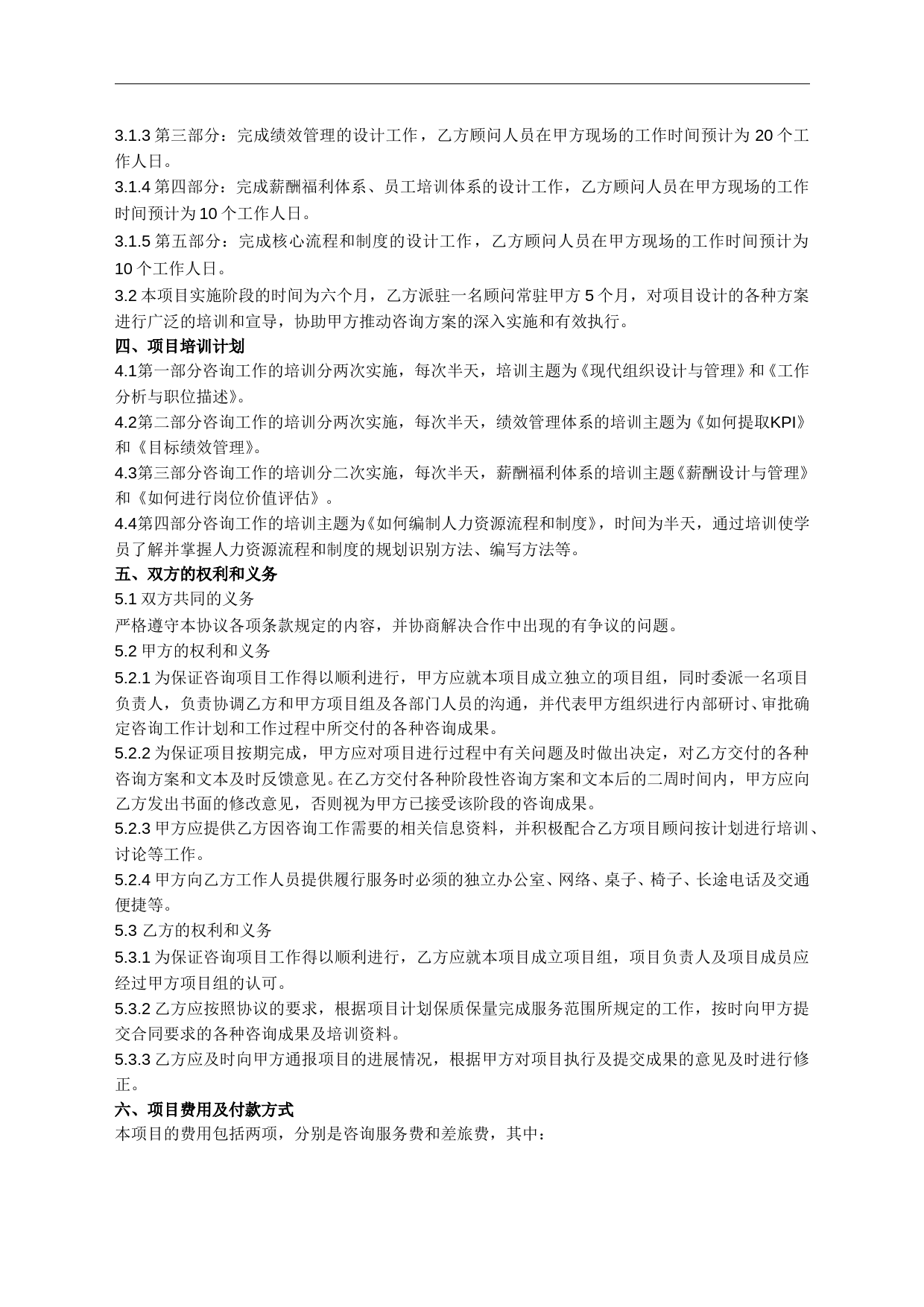 3.1.3 第三部分：完成绩效管理的设计工作，乙方顾问人员在甲方现场的工作时间预计为 20 个工作人日。

3.1.4 第四部分：完成薪酬福利体系、员工培训体系的设计工作，乙方顾问人员在甲方现场的工作时间预计为 10 个工作人日。

3.1.5 第五部分：完成核心流程和制度的设计工作，乙方顾问人员在甲方现场的工作时间预计为 10 个工作人日。

3.2 本项目实施阶段的时间为六个月，乙方派驻一名顾问常驻甲方 5 个月，对项目设计的各种方案进行广泛的培训和宣导，协助甲方推动咨询方案的深入实施和有效执行。

四、项目培训计划

4.1第一部分咨询工作的培训分两次实施，每次半天，培训主题为《现代组织设计与管理》和《工作分析与职位描述》。

4.2第二部分咨询工作的培训分两次实施，每次半天，绩效管理体系的培训主题为《如何提取KPI》和《目标绩效管理》。

4.3第三部分咨询工作的培训分二次实施，每次半天，薪酬福利体系的培训主题《薪酬设计与管理》和《如何进行岗位价值评估》。

4.4第四部分咨询工作的培训主题为《如何编制人力资源流程和制度》，时间为半天，通过培训使学员了解并掌握人力资源流程和制度的规划识别方法、编写方法等。

五、双方的权利和义务

5.1 双方共同的义务

严格遵守本协议各项条款规定的内容，并协商解决合作中出现的有争议的问题。

5.2 甲方的权利和义务

5.2.1 为保证咨询项目工作得以顺利进行，甲方应就本项目成立独立的项目组，同时委派一名项目负责人，负责协调乙方和甲方项目组及各部门人员的沟通，并代表甲方组织进行内部研讨、审批确定咨询工作计划和工作过程中所交付的各种咨询成果。

5.2.2 为保证项目按期完成，甲方应对项目进行过程中有关问题及时做出决定，对乙方交付的各种咨询方案和文本及时反馈意见。在乙方交付各种阶段性咨询方案和文本后的二周时间内，甲方应向乙方发出书面的修改意见，否则视为甲方已接受该阶段的咨询成果。

5.2.3 甲方应提供乙方因咨询工作需要的相关信息资料，并积极配合乙方项目顾问按计划进行培训、讨论等工作。

5.2.4 甲方向乙方工作人员提供履行服务时必须的独立办公室、网络、桌子、椅子、长途电话及交通便捷等。

5.3 乙方的权利和义务

5.3.1 为保证咨询项目工作得以顺利进行，乙方应就本项目成立项目组，项目负责人及项目成员应经过甲方项目组的认可。

5.3.2 乙方应按照协议的要求，根据项目计划保质保量完成服务范围所规定的工作，按时向甲方提交合同要求的各种咨询成果及培训资料。

5.3.3 乙方应及时向甲方通报项目的进展情况，根据甲方对项目执行及提交成果的意见及时进行修正。

六、项目费用及付款方式

本项目的费用包括两项，分别是咨询服务费和差旅费，其中：